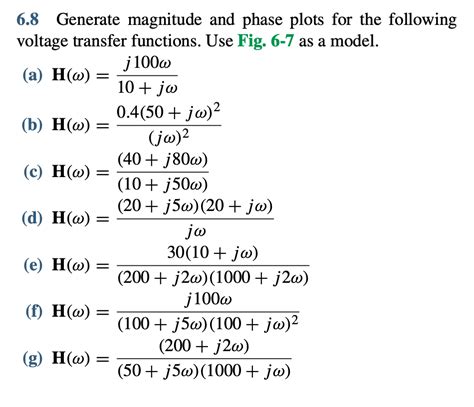 6.8 Generate magnitude and phase plots for the following voltage transfer functions. Use Fig. 6-7 as a model.

(a) $\mathbf{H}(\omega) = \frac{j100\omega}{10 + j\omega}$

(b) $\mathbf{H}(\omega) = \frac{0.4(50 + j\omega)^2}{(j\omega)^2}$

(c) $\mathbf{H}(\omega) = \frac{(40 + j80\omega)}{(10 + j50\omega)}$

(d) $\mathbf{H}(\omega) = \frac{(20 + j5\omega)(20 + j\omega)}{j\omega}$

(e) $\mathbf{H}(\omega) = \frac{30(10 + j\omega)}{(200 + j2\omega)(1000 + j2\omega)}$

(f) $\mathbf{H}(\omega) = \frac{j100\omega}{(100 + j5\omega)(100 + j\omega)^2}$

(g) $\mathbf{H}(\omega) = \frac{(200 + j2\omega)}{(50 + j5\omega)(1000 + j\omega)}$